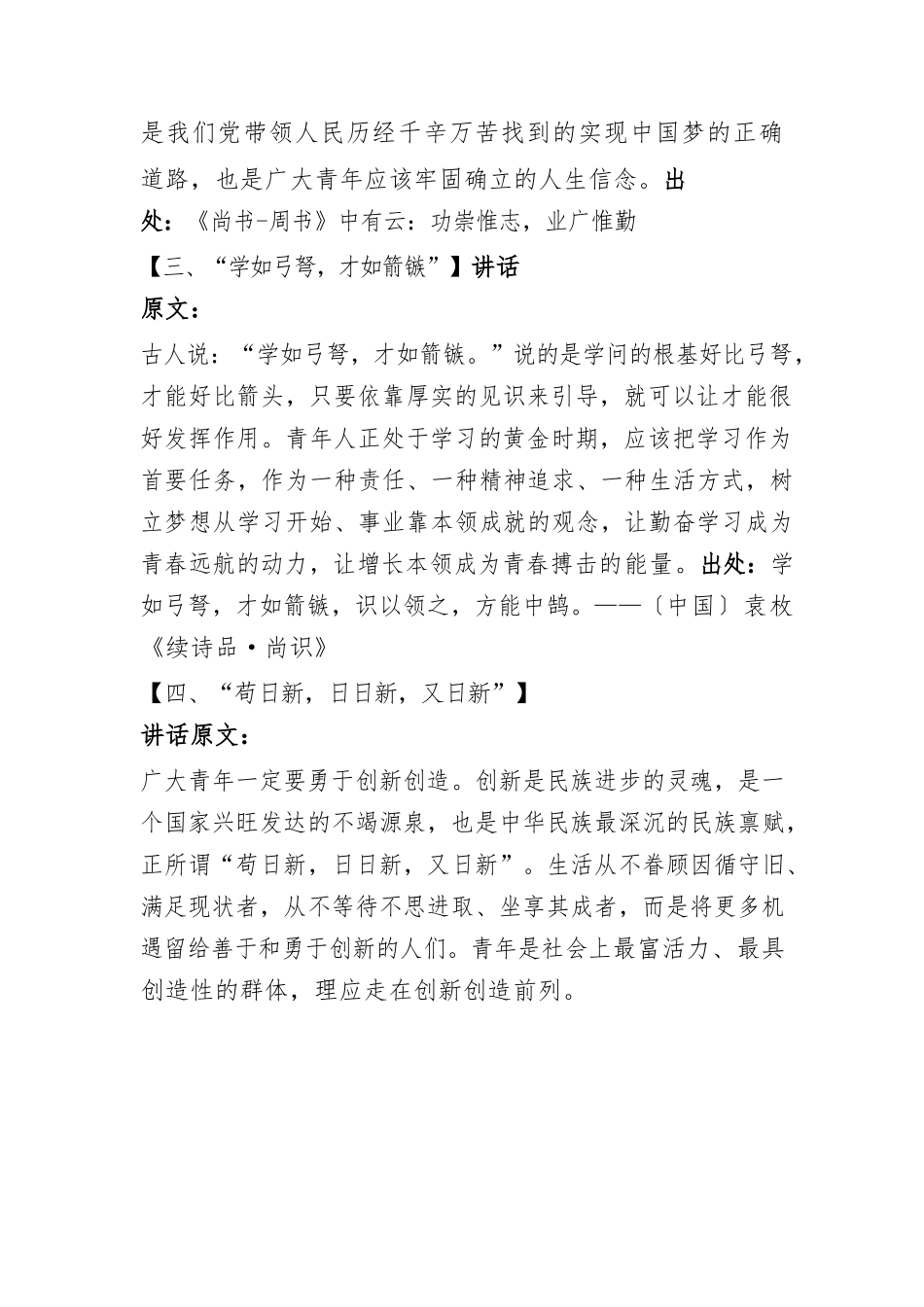 是我们党带领人民历经千辛万苦找到的实现中国梦的正确道路，也是广大青年应该牢固确立的人生信念。出处：《尚书-周书》中有云：功崇惟志，业广惟勤

【三、“学如弓弩，才如箭镞”】讲话

原文：

古人说：“学如弓弩，才如箭镞。”说的是学问的根基好比弓弩，才能好比箭头，只要依靠厚实的见识来引导，就可以让才能很好发挥作用。青年人正处于学习的黄金时期，应该把学习作为首要任务，作为一种责任、一种精神追求、一种生活方式，树立梦想从学习开始、事业靠本领成就的观念，让勤奋学习成为青春远航的动力，让增长本领成为青春搏击的能量。出处：学如弓弩，才如箭镞，识以领之，方能中鹄。——〔中国〕袁枚《续诗品·尚识》

【四、“苟日新，日日新，又日新”】

讲话原文：

广大青年一定要勇于创新创造。创新是民族进步的灵魂，是一个国家兴旺发达的不竭源泉，也是中华民族最深沉的民族禀赋，正所谓“苟日新，日日新，又日新”。生活从不眷顾因循守旧、满足现状者，从不等待不思进取、坐享其成者，而是将更多机遇留给善于和勇于创新的人们。青年是社会上最富活力、最具创造性的群体，理应走在创新创造前列。